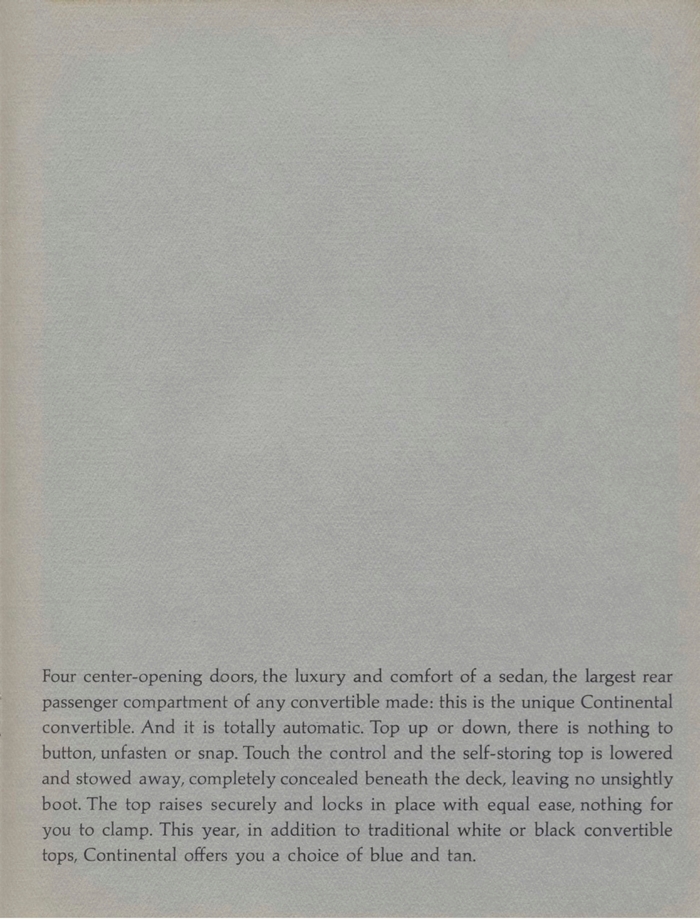 Four center-opening doors, the luxury and comfort of a sedan, the largest rear passenger compartment of any convertible made: this is the unique Continental convertible. And it is totally automatic. Top up or down, there is nothing to button, unfasten or snap. Touch the control and the self-storing top is lowered and stowed away, completely concealed beneath the deck, leaving no unsightly boot. The top raises securely and locks in place with equal ease, nothing for you to clamp. This year, in addition to traditional white or black convertible tops, Continental offers you a choice of blue and tan.